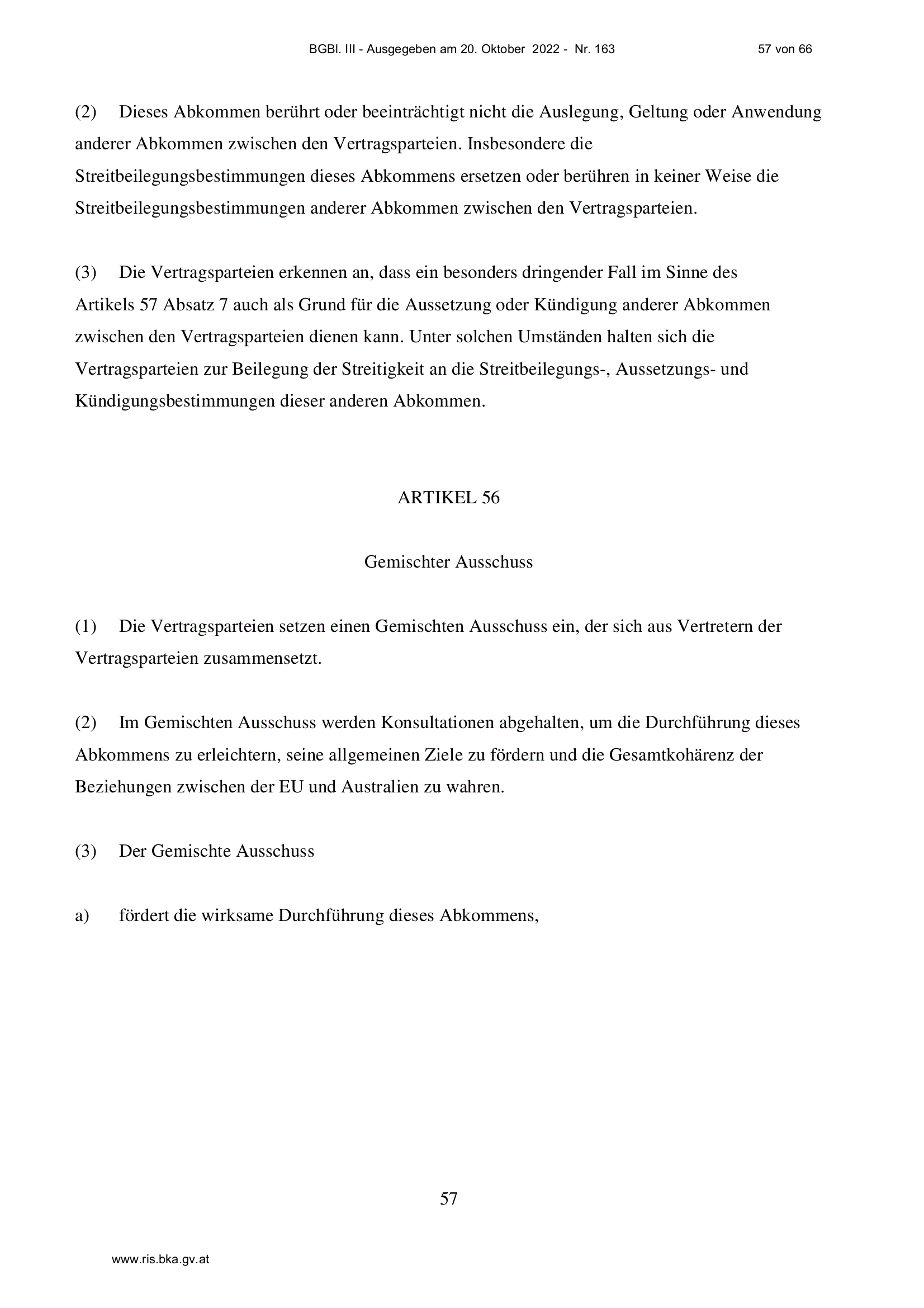 BGBl. III - Ausgegeben am 20. Oktober 2022 - Nr. 163 57 von 66

(2) Dieses Abkommen berührt oder beeinträchtigt nicht die Auslegung, Geltung oder Anwendung anderer Abkommen zwischen den Vertragsparteien. Insbesondere die Streitbeilegungsbestimmungen dieses Abkommens ersetzen oder berühren in keiner Weise die Streitbeilegungsbestimmungen anderer Abkommen zwischen den Vertragsparteien.

(3) Die Vertragsparteien erkennen an, dass ein besonders dringender Fall im Sinne des Artikels 57 Absatz 7 auch als Grund für die Aussetzung oder Kündigung anderer Abkommen zwischen den Vertragsparteien dienen kann. Unter solchen Umständen halten sich die Vertragsparteien zur Beilegung der Streitigkeit an die Streitbeilegungs-, Aussetzungs- und Kündigungsbestimmungen dieser anderen Abkommen.

ARTIKEL 56

Gemischter Ausschuss

(1) Die Vertragsparteien setzen einen Gemischten Ausschuss ein, der sich aus Vertretern der Vertragsparteien zusammensetzt.

(2) Im Gemischten Ausschuss werden Konsultationen abgehalten, um die Durchführung dieses Abkommens zu erleichtern, seine allgemeinen Ziele zu fördern und die Gesamtkohärenz der Beziehungen zwischen der EU und Australien zu wahren.

(3) Der Gemischte Ausschuss

a) fördert die wirksame Durchführung dieses Abkommens,

57

www.ris.bka.gv.at